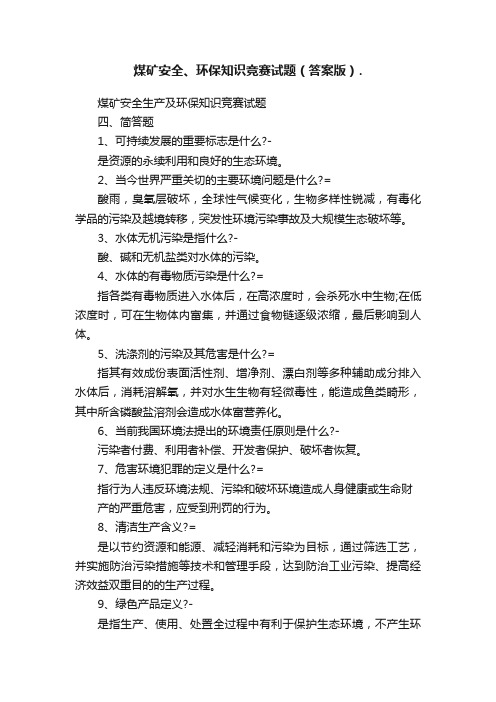 煤矿安全、环保知识竞赛试题（答案版）.

煤矿安全生产及环保知识竞赛试题

四、简答题

1、可持续发展的重要标志是什么?-

是资源的永续利用和良好的生态环境。

2、当今世界严重关切的主要环境问题是什么?=

酸雨，臭氧层破坏，全球性气候变化，生物多样性锐减，有毒化学品的污染及越境转移，突发性环境污染事故及大规模生态破坏等。

3、水体无机污染是指什么?-

酸、碱和无机盐类对水体的污染。

4、水体的有毒物质污染是什么?=

指各类有毒物质进入水体后，在高浓度时，会杀死水中生物;在低浓度时，可在生物体内富集，并通过食物链逐级浓缩，最后影响到人体。

5、洗涤剂的污染及其危害是什么?=

指其有效成份表面活性剂、增净剂、漂白剂等多种辅助成分排入水体后，消耗溶解氧，并对水生生物有轻微毒性，能造成鱼类畸形，其中所含磷酸盐溶剂会造成水体富营养化。

6、当前我国环境法提出的环境责任原则是什么?-

污染者付费、利用者补偿、开发者保护、破坏者恢复。

7、危害环境犯罪的定义是什么?=

指行为人违反环境法规、污染和破坏环境造成人身健康或生命财产的严重危害，应受到刑罚的行为。

8、清洁生产含义?=

是以节约资源和能源、减轻消耗和污染为目标，通过筛选工艺，并实施防治污染措施等技术和管理手段，达到防治工业污染、提高经济效益双重目的的生产过程。

9、绿色产品定义?-

是指生产、使用、处置全过程中有利于保护生态环境，不产生环